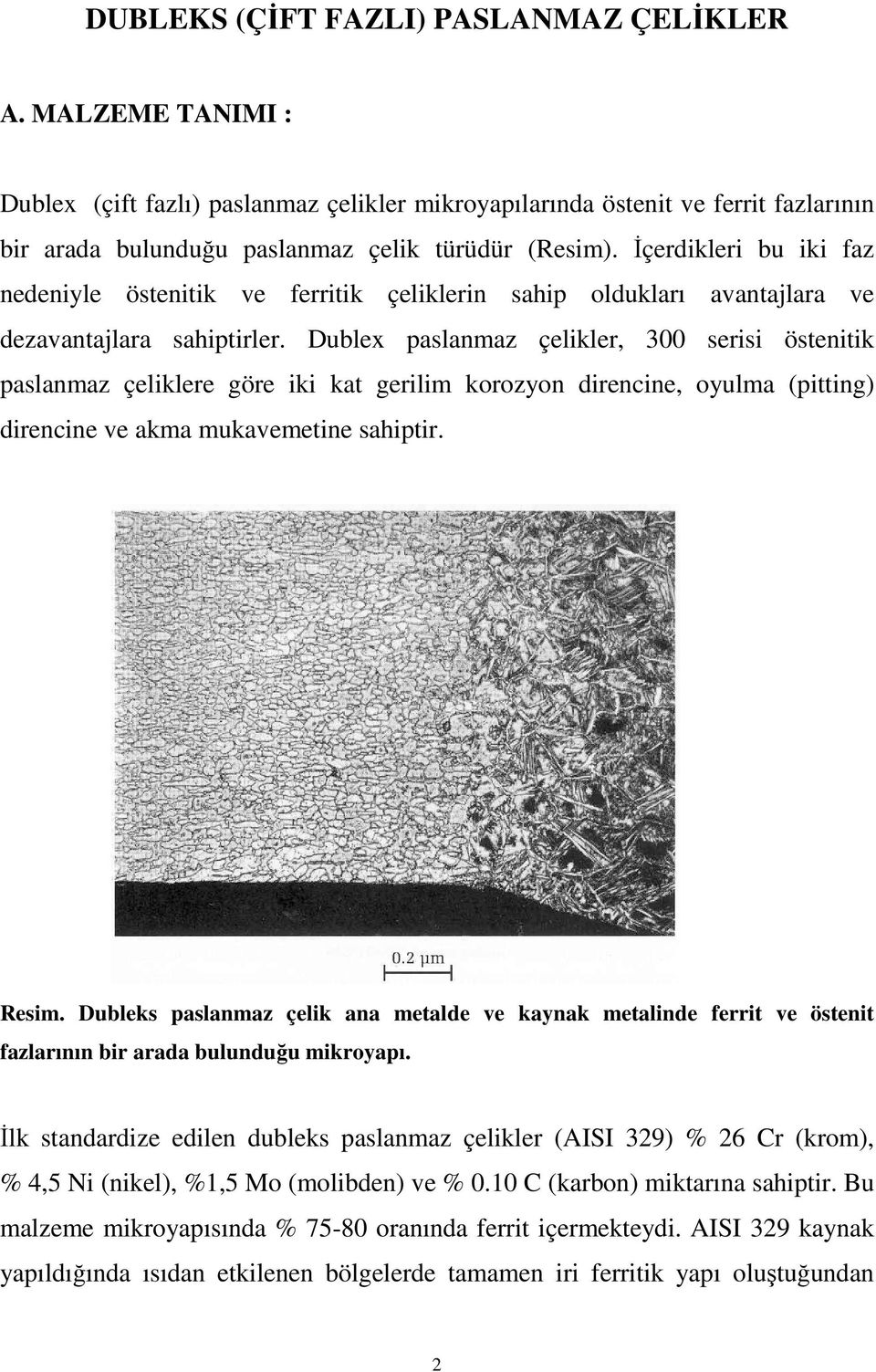 DUBLEKS (ÇİFT FAZLI) PASLANMAZ ÇELİKLER

A. MALZEME TANIMI :

Dublex (çift fazlı) paslanmaz çelikler mikroyapılarında östenit ve ferrit fazlarının bir arada bulunduğu paslanmaz çelik türüdür (Resim). İçerdikleri bu iki faz nedeniyle östenitik ve ferritik çeliklerin sahip oldukları avantajlara ve dezavantajlara sahiptirler. Dublex paslanmaz çelikler, 300 serisi östenitik paslanmaz çeliklere göre iki kat gerilim korozyon direncine, oyulma (pitting) direncine ve akma mukavemetine sahiptir.

0.2 µm

Resim. Dubleks paslanmaz çelik ana metalde ve kaynak metalinde ferrit ve östenit fazlarının bir arada bulunduğu mikroyapı.

İlk standardize edilen dubleks paslanmaz çelikler (AISI 329) % 26 Cr (krom), % 4,5 Ni (nikel), %1,5 Mo (molibden) ve % 0.10 C (karbon) miktarına sahiptir. Bu malzeme mikroyapısında % 75-80 oranında ferrit içermekteydi. AISI 329 kaynak yapıldığında ısıdan etkilenen bölgelerde tamamen iri ferritik yapı oluştuğundan

2